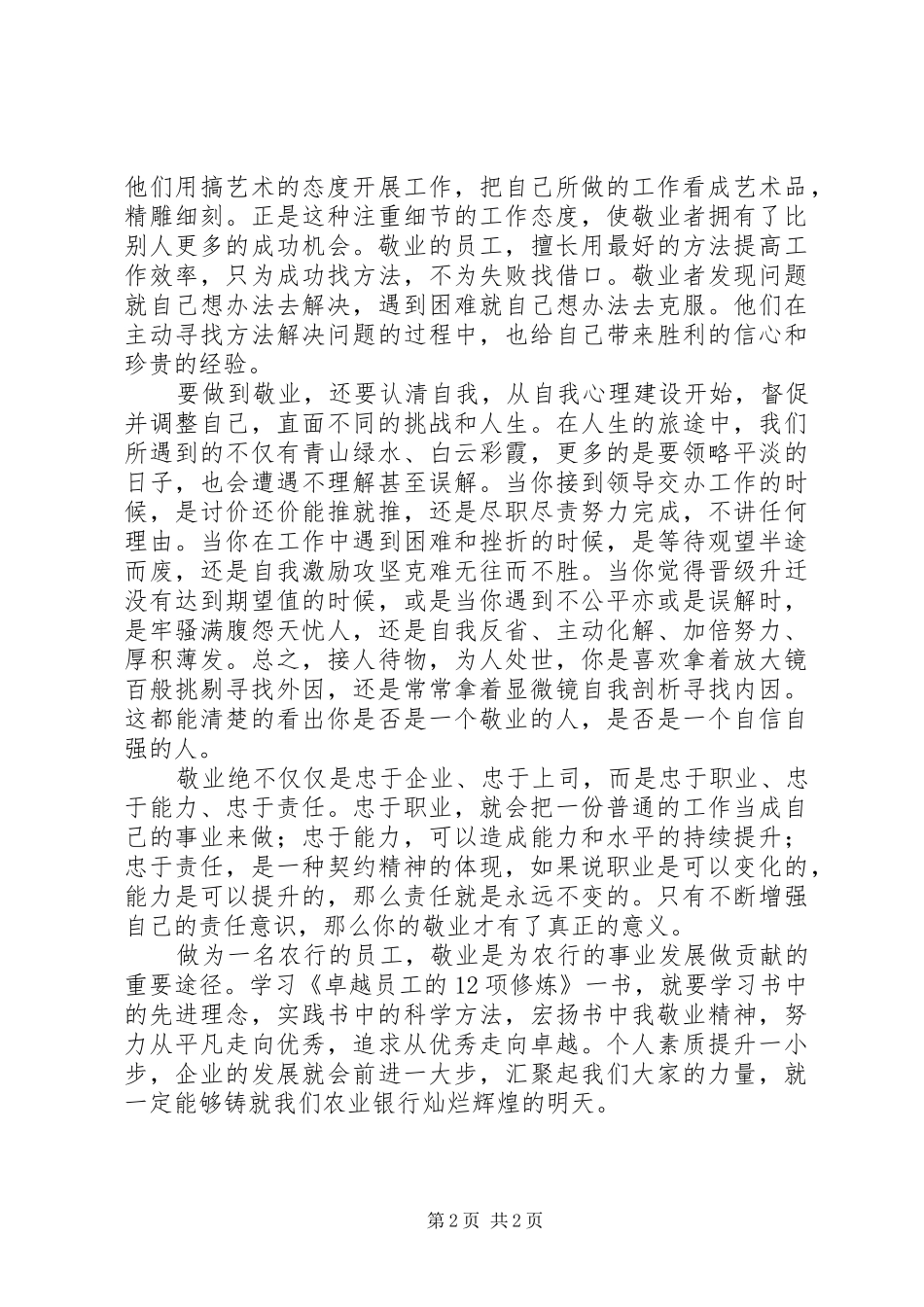 他们用搞艺术的态度开展工作，把自己所做的工作看成艺术品，精雕细刻。正是这种注重细节的工作态度，使敬业者拥有了比别人更多的成功机会。敬业的员工，擅长用最好的方法提高工作效率，只为成功找方法，不为失败找借口。敬业者发现问题就自己想办法去解决，遇到困难就自己想办法去克服。他们在主动寻找方法解决问题的过程中，也给自己带来胜利的信心和珍贵的经验。

要做到敬业，还要认清自我，从自我心理建设开始，督促并调整自己，直面不同的挑战和人生。在人生的旅途中，我们所遇到的不仅有青山绿水、白云彩霞，更多的是要领略平淡的日子，也会遭遇不理解甚至误解。当你接到领导交办工作的时候，是讨价还价能推就推，还是尽职尽责努力完成，不讲任何理由。当你在工作中遇到困难和挫折的时候，是等待观望半途而废，还是自我激励攻坚克难无往而不胜。当你觉得晋级升迁没有达到期望值的时候，或是当你遇到不公平亦或是误解时，是牢骚满腹怨天忧人，还是自我反省、主动化解、加倍努力、厚积薄发。总之，接人待物，为人处世，你是喜欢拿着放大镜百般挑剔寻找外因，还是常常拿着显微镜自我剖析寻找内因。这都能清楚的看出你是否是一个敬业的人，是否是一个自信自强的人。

敬业绝不仅仅是忠于企业、忠于上司，而是忠于职业、忠于能力、忠于责任。忠于职业，就会把一份普通的工作当成自己的事业来做；忠于能力，可以造成能力和水平的持续提升；忠于责任，是一种契约精神的体现，如果说职业是可以变化的，能力是可以提升的，那么责任就是永远不变的。只有不断增强自己的责任意识，那么你的敬业才有了真正的意义。

做为一名农行的员工，敬业是为农行的事业发展做贡献的重要途径。学习《卓越员工的12项修炼》一书，就要学习书中的先进理念，实践书中的科学方法，宏扬书中我敬业精神，努力从平凡走向优秀，追求从优秀走向卓越。个人素质提升一小步，企业的发展就会前进一大步，汇聚起我们大家的力量，就一定能够铸就我们农业银行灿烂辉煌的明天。

第2页 共2页